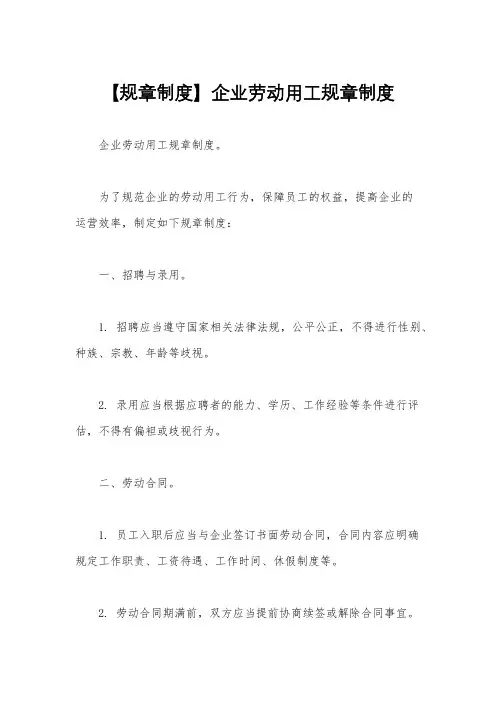 【规章制度】企业劳动用工规章制度

企业劳动用工规章制度。

为了规范企业的劳动用工行为，保障员工的权益，提高企业的运营效率，制定如下规章制度：

一、招聘与录用。

1. 招聘应当遵守国家相关法律法规，公平公正，不得进行性别、种族、宗教、年龄等歧视。

2. 录用应当根据应聘者的能力、学历、工作经验等条件进行评估，不得有偏袒或歧视行为。

二、劳动合同。

1. 员工入职后应当与企业签订书面劳动合同，合同内容应明确规定工作职责、工资待遇、工作时间、休假制度等。

2. 劳动合同期满前，双方应当提前协商续签或解除合同事宜。